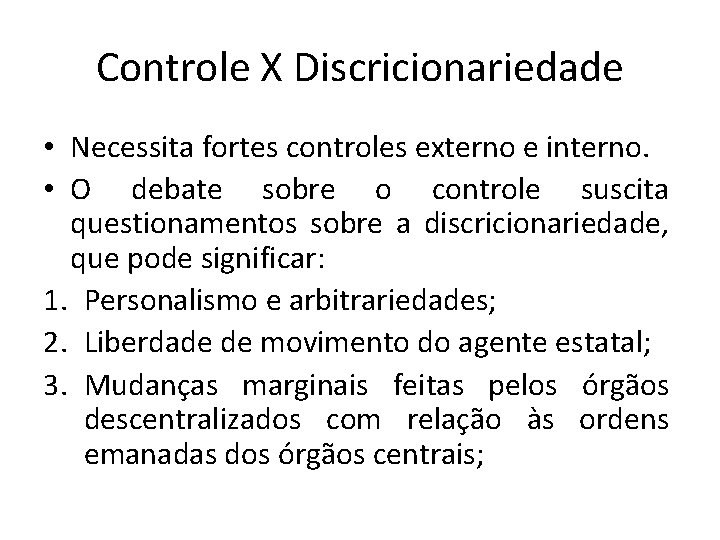 Controle X Discricionariedade

• Necessita fortes controles externo e interno.
• O debate sobre o controle suscita questionamentos sobre a discricionariedade, que pode significar:
1. Personalismo e arbitrariedades;
2. Liberdade de movimento do agente estatal;
3. Mudanças marginais feitas pelos órgãos descentralizados com relação às ordens emanadas dos órgãos centrais;